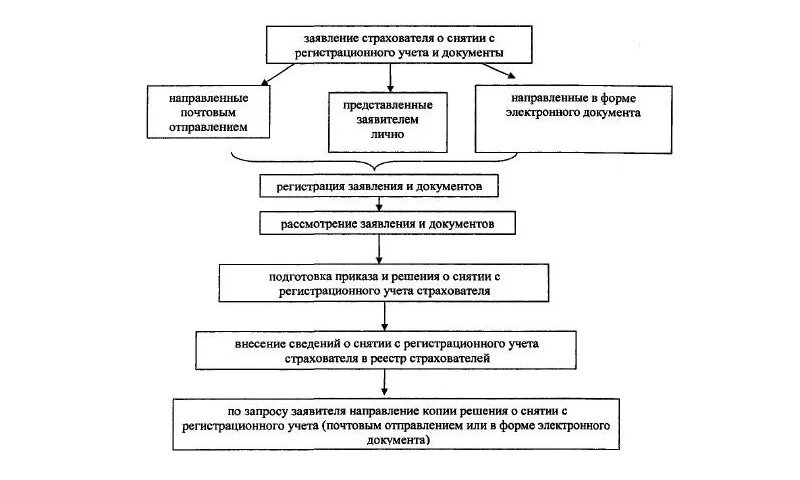 заявление страхователя о снятии с регистрационного учета и документы

направленные почтовым отправлением

представленные заявителем лично

направленные в форме электронного документа

регистрация заявления и документов

рассмотрение заявления и документов

подготовка приказа и решения о снятии с регистрационного учета страхователя

внесение сведений о снятии с регистрационного учета страхователя в реестр страхователей

по запросу заявителя направление копии решения о снятии с регистрационного учета (почтовым отправлением или в форме электронного документа)